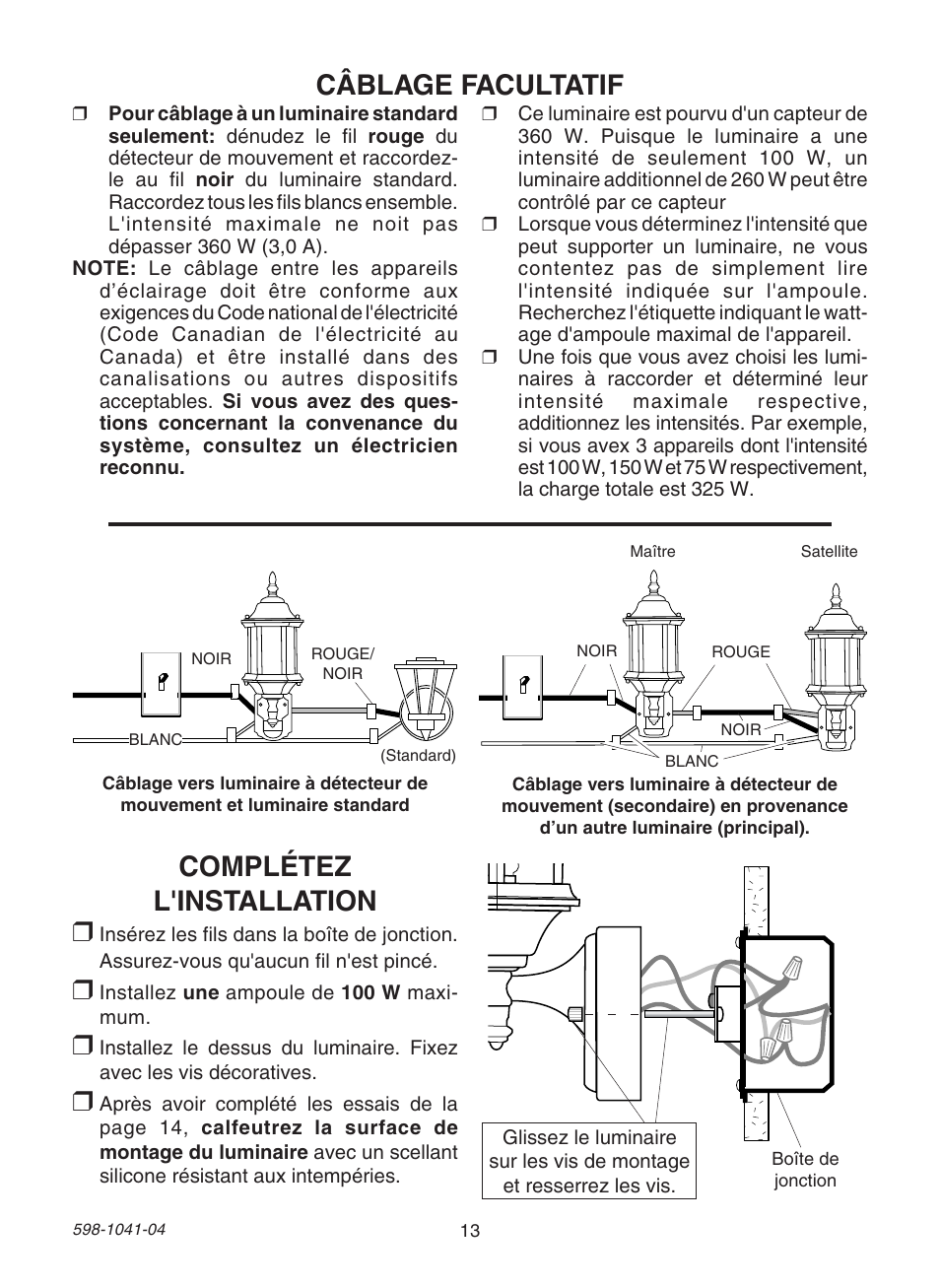 CÂBLAGE FACULTATIF

❒ Pour câblage à un luminaire standard seulement: dénudez le fil rouge du détecteur de mouvement et raccordez-le au fil noir du luminaire standard. Raccordez tous les fils blancs ensemble. L'intensité maximale ne noit pas dépasser 360 W (3,0 A).

NOTE: Le câblage entre les appareils d'éclairage doit être conforme aux exigences du Code national de l'électricité (Code Canadian de l'électricité au Canada) et être installé dans des canalisations ou autres dispositifs acceptables. Si vous avez des questions concernant la convenance du système, consultez un électricien reconnu.

❒ Ce luminaire est pourvu d'un capteur de 360 W. Puisque le luminaire a une intensité de seulement 100 W, un luminaire additionnel de 260 W peut être contrôlé par ce capteur

❒ Lorsque vous déterminez l'intensité que peut supporter un luminaire, ne vous contentez pas de simplement lire l'intensité indiquée sur l'ampoule. Recherchez l'étiquette indiquant le wattage d'ampoule maximal de l'appareil.

❒ Une fois que vous avez choisi les luminaires à raccorder et déterminé leur intensité maximale respective, additionnez les intensités. Par exemple, si vous avex 3 appareils dont l'intensité est 100 W, 150 W et 75 W respectivement, la charge totale est 325 W.

NOIR
ROUGE/ NOIR
BLANC
(Standard)

Câblage vers luminaire à détecteur de mouvement et luminaire standard

Maître
Satellite
NOIR
ROUGE
NOIR
BLANC

Câblage vers luminaire à détecteur de mouvement (secondaire) en provenance d'un autre luminaire (principal).

COMPLÉTEZ L'INSTALLATION

❒ Insérez les fils dans la boîte de jonction. Assurez-vous qu'aucun fil n'est pincé.

❒ Installez une ampoule de 100 W maximum.

❒ Installez le dessus du luminaire. Fixez avec les vis décoratives.

❒ Après avoir complété les essais de la page 14, calfeutrez la surface de montage du luminaire avec un scellant silicone résistant aux intempéries.

Glissez le luminaire sur les vis de montage et resserrez les vis.

Boîte de jonction

598-1041-04

13